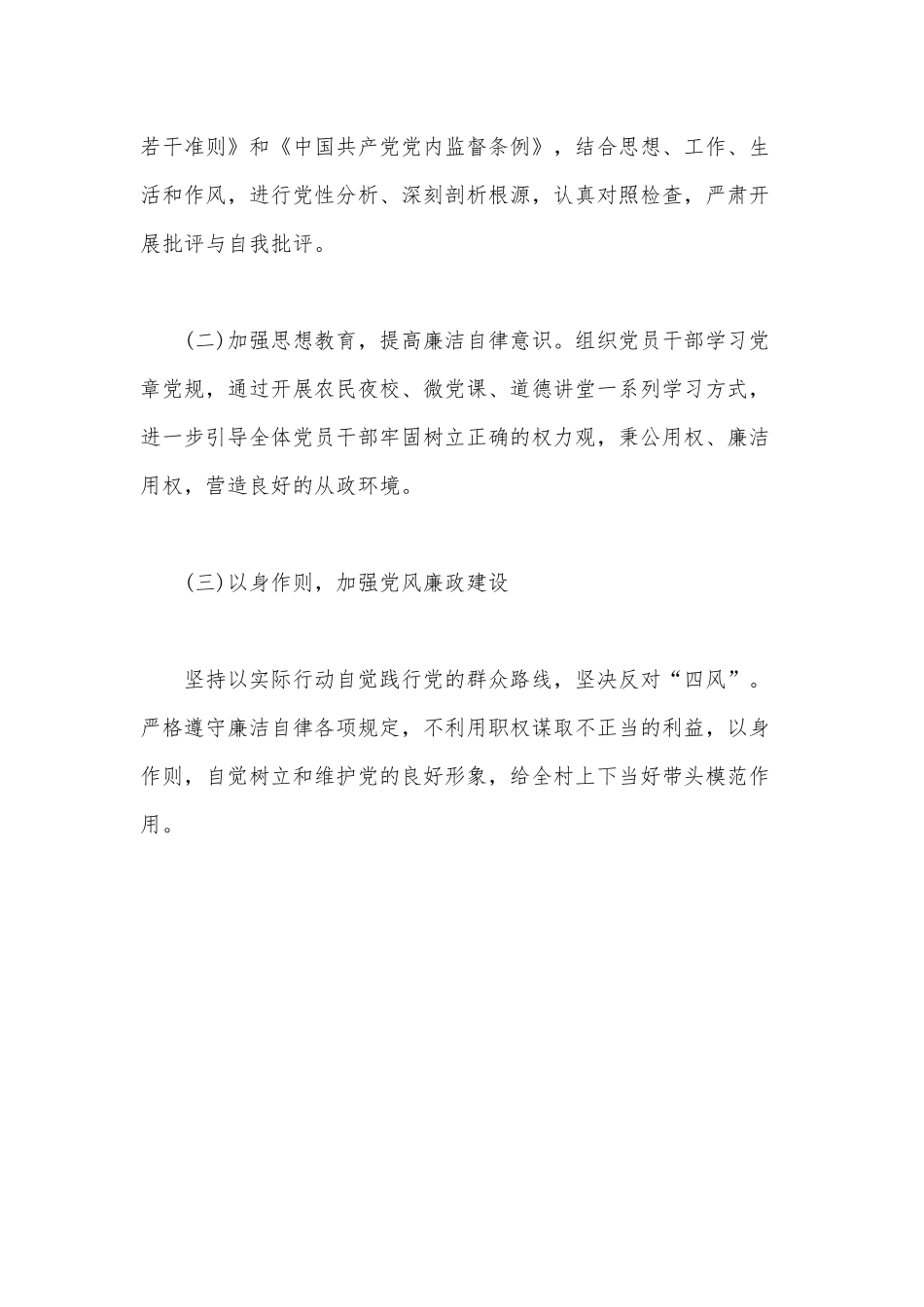 若干准则》和《中国共产党党内监督条例》，结合思想、工作、生活和作风，进行党性分析、深刻剖析根源，认真对照检查，严肃开展批评与自我批评。

(二)加强思想教育，提高廉洁自律意识。组织党员干部学习党章党规，通过开展农民夜校、微党课、道德讲堂一系列学习方式，进一步引导全体党员干部牢固树立正确的权力观，秉公用权、廉洁用权，营造良好的从政环境。

(三)以身作则，加强党风廉政建设

坚持以实际行动自觉践行党的群众路线，坚决反对“四风”。严格遵守廉洁自律各项规定，不利用职权谋取不正当的利益，以身作则，自觉树立和维护党的良好形象，给全村上下当好带头模范作用。